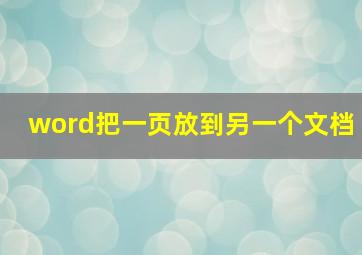 word把一页放到另一个文档